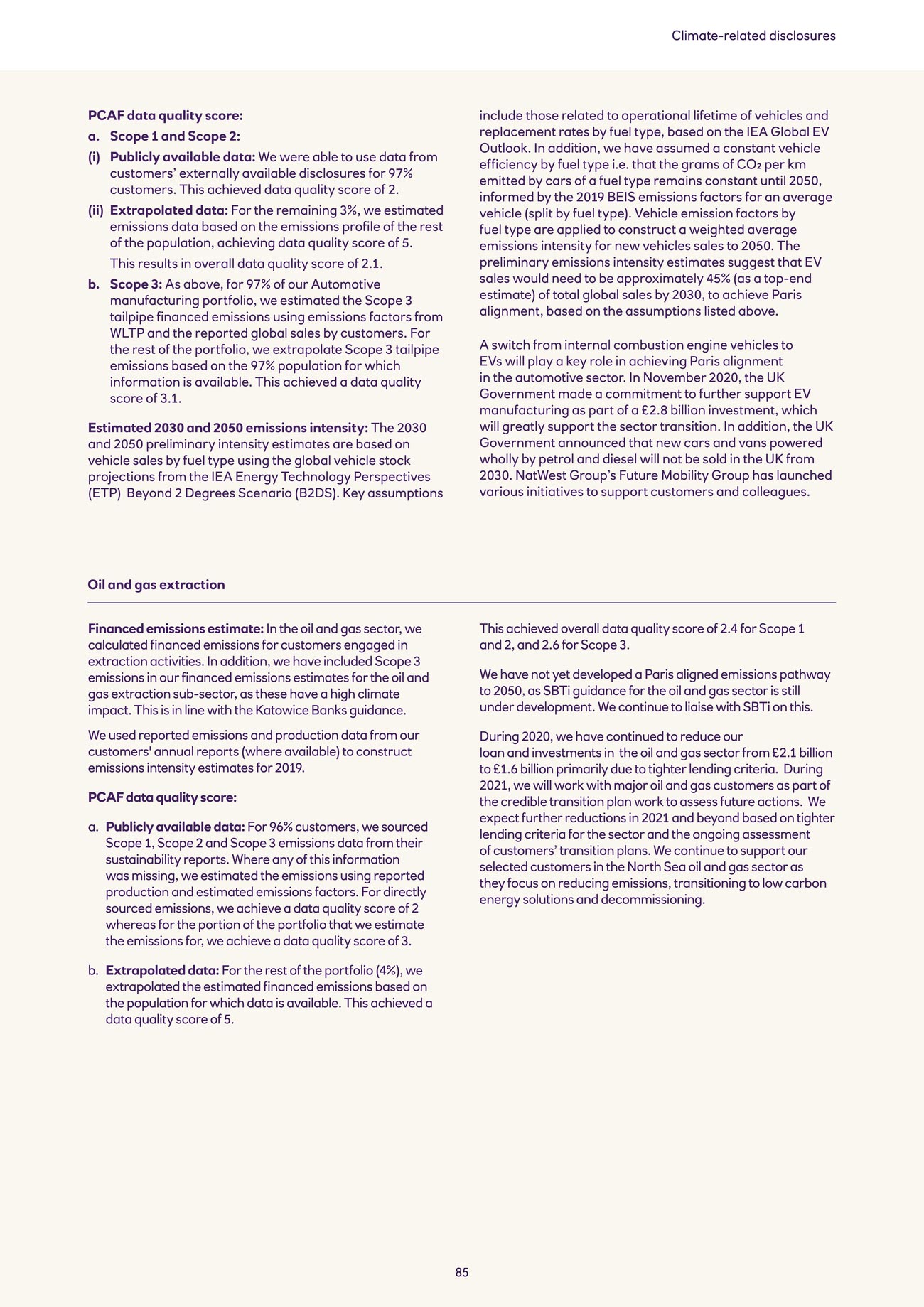 Climate-related disclosures

PCAF data quality score:

a. Scope 1 and Scope 2:

(i) Publicly available data: We were able to use data from customers' externally available disclosures for 97% customers. This achieved data quality score of 2.

(ii) Extrapolated data: For the remaining 3%, we estimated emissions data based on the emissions profile of the rest of the population, achieving data quality score of 5.

This results in overall data quality score of 2.1.

b. Scope 3: As above, for 97% of our Automotive manufacturing portfolio, we estimated the Scope 3 tailpipe financed emissions using emissions factors from WLTP and the reported global sales by customers. For the rest of the portfolio, we extrapolate Scope 3 tailpipe emissions based on the 97% population for which information is available. This achieved a data quality score of 3.1.

Estimated 2030 and 2050 emissions intensity: The 2030 and 2050 preliminary intensity estimates are based on vehicle sales by fuel type using the global vehicle stock projections from the IEA Energy Technology Perspectives (ETP) Beyond 2 Degrees Scenario (B2DS). Key assumptions include those related to operational lifetime of vehicles and replacement rates by fuel type, based on the IEA Global EV Outlook. In addition, we have assumed a constant vehicle efficiency by fuel type i.e. that the grams of $CO_2$ per km emitted by cars of a fuel type remains constant until 2050, informed by the 2019 BEIS emissions factors for an average vehicle (split by fuel type). Vehicle emission factors by fuel type are applied to construct a weighted average emissions intensity for new vehicles sales to 2050. The preliminary emissions intensity estimates suggest that EV sales would need to be approximately 45% (as a top-end estimate) of total global sales by 2030, to achieve Paris alignment, based on the assumptions listed above.

A switch from internal combustion engine vehicles to EVs will play a key role in achieving Paris alignment in the automotive sector. In November 2020, the UK Government made a commitment to further support EV manufacturing as part of a £2.8 billion investment, which will greatly support the sector transition. In addition, the UK Government announced that new cars and vans powered wholly by petrol and diesel will not be sold in the UK from 2030. NatWest Group's Future Mobility Group has launched various initiatives to support customers and colleagues.

Oil and gas extraction

Financed emissions estimate: In the oil and gas sector, we calculated financed emissions for customers engaged in extraction activities. In addition, we have included Scope 3 emissions in our financed emissions estimates for the oil and gas extraction sub-sector, as these have a high climate impact. This is in line with the Katowice Banks guidance.

We used reported emissions and production data from our customers' annual reports (where available) to construct emissions intensity estimates for 2019.

PCAF data quality score:

a. Publicly available data: For 96% customers, we sourced Scope 1, Scope 2 and Scope 3 emissions data from their sustainability reports. Where any of this information was missing, we estimated the emissions using reported production and estimated emissions factors. For directly sourced emissions, we achieve a data quality score of 2 whereas for the portion of the portfolio that we estimate the emissions for, we achieve a data quality score of 3.

b. Extrapolated data: For the rest of the portfolio (4%), we extrapolated the estimated financed emissions based on the population for which data is available. This achieved a data quality score of 5.

This achieved overall data quality score of 2.4 for Scope 1 and 2, and 2.6 for Scope 3.

We have not yet developed a Paris aligned emissions pathway to 2050, as SBTi guidance for the oil and gas sector is still under development. We continue to liaise with SBTi on this.

During 2020, we have continued to reduce our loan and investments in the oil and gas sector from £2.1 billion to £1.6 billion primarily due to tighter lending criteria. During 2021, we will work with major oil and gas customers as part of the credible transition plan work to assess future actions. We expect further reductions in 2021 and beyond based on tighter lending criteria for the sector and the ongoing assessment of customers' transition plans. We continue to support our selected customers in the North Sea oil and gas sector as they focus on reducing emissions, transitioning to low carbon energy solutions and decommissioning.

85